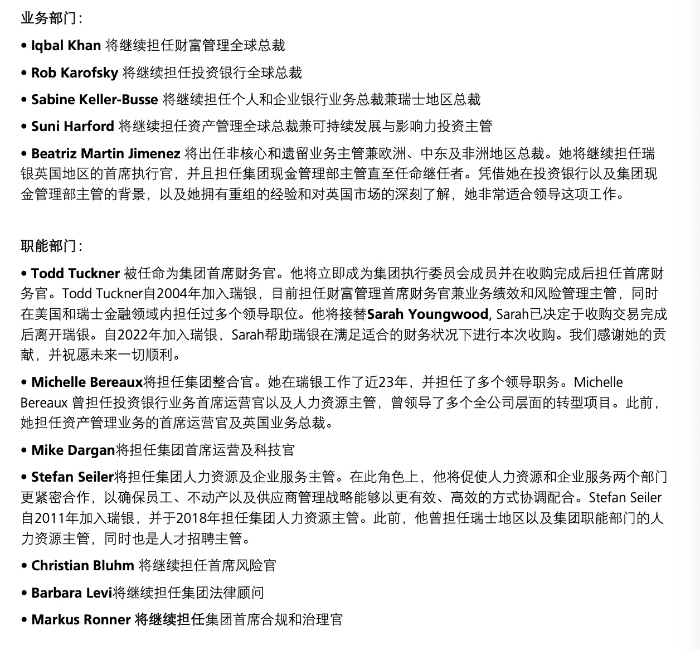 业务部门：

• Iqbal Khan 将继续担任财富管理全球总裁

• Rob Karofsky 将继续担任投资银行全球总裁

• Sabine Keller-Busse 将继续担任个人和企业银行业务总裁兼瑞士地区总裁

• Suni Harford 将继续担任资产管理全球总裁兼可持续发展与影响力投资主管

• Beatriz Martin Jimenez 将出任非核心和遗留业务主管兼欧洲、中东及非洲地区总裁。她将继续担任瑞银英国地区的首席执行官，并且担任集团现金管理部主管直至任命继任者。凭借她在投资银行以及集团现金管理部主管的背景，以及她拥有重组的经验和对英国市场的深刻了解，她非常适合领导这项工作。

职能部门：

• Todd Tuckner 被任命为集团首席财务官。他将立即成为集团执行委员会成员并在收购完成后担任首席财务官。Todd Tuckner自2004年加入瑞银，目前担任财富管理首席财务官兼业务绩效和风险管理主管，同时在美国和瑞士金融领域内担任过多个领导职位。他将接替Sarah Youngwood, Sarah已决定于收购交易完成后离开瑞银。自2022年加入瑞银，Sarah帮助瑞银在满足适合的财务状况下进行本次收购。我们感谢她的贡献，并祝愿未来一切顺利。

• Michelle Bereaux将担任集团整合官。她在瑞银工作了近23年，并担任了多个领导职务。Michelle Bereaux 曾担任投资银行业务首席运营官以及人力资源主管，曾领导了多个全公司层面的转型项目。此前，她担任资产管理业务的首席运营官及英国业务总裁。

• Mike Dargan将担任集团首席运营及科技官

• Stefan Seiler将担任集团人力资源及企业服务主管。在此角色上，他将促使人力资源和企业服务两个部门更紧密合作，以确保员工、不动产以及供应商管理战略能够以更有效、高效的方式协调配合。Stefan Seiler自2011年加入瑞银，并于2018年担任集团人力资源主管。此前，他曾担任瑞士地区以及集团职能部门的人力资源主管，同时也是人才招聘主管。

• Christian Bluhm 将继续担任首席风险官

• Barbara Levi将继续担任集团法律顾问

• Markus Ronner 将继续担任集团首席合规和治理官